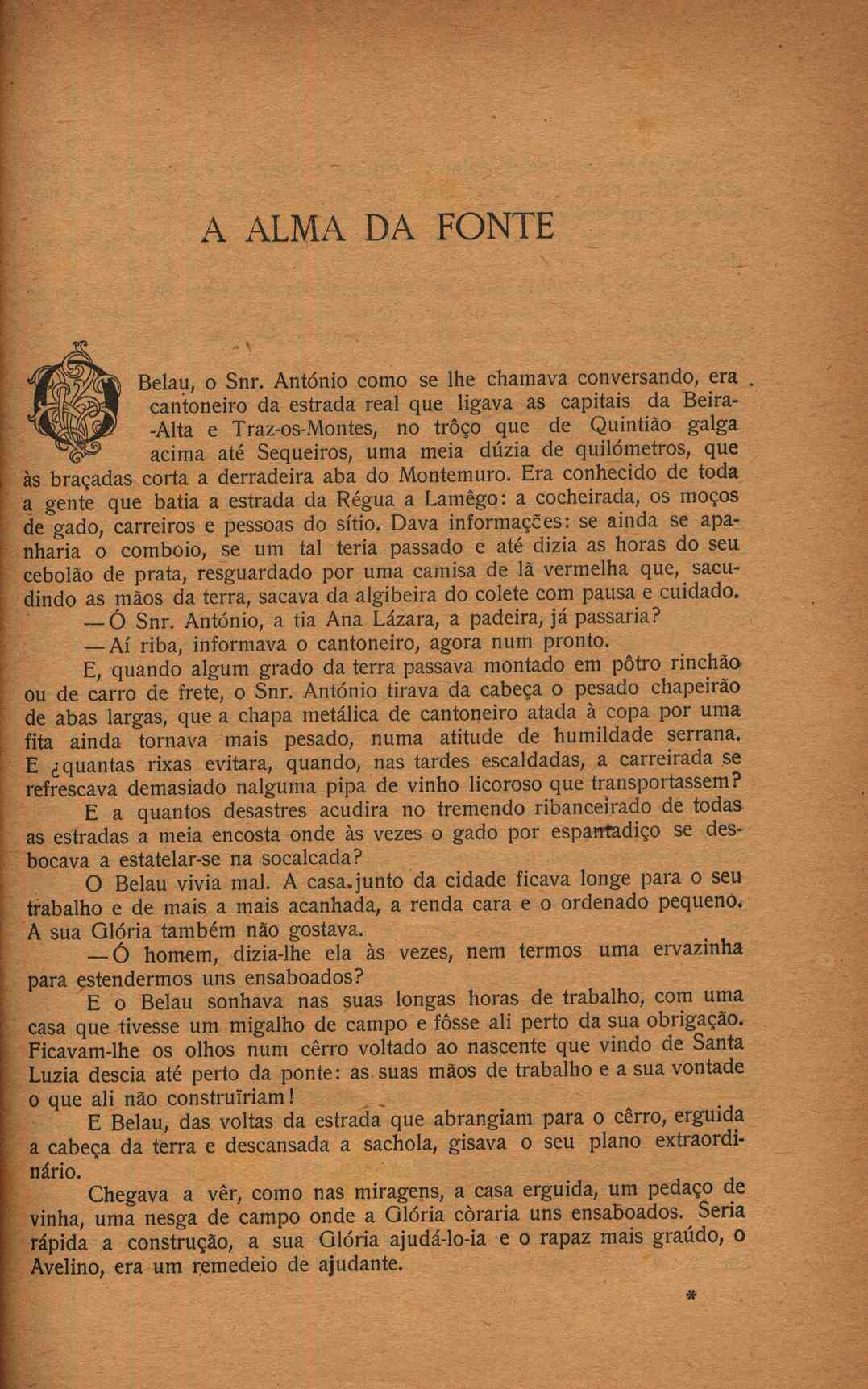 A ALMA DA FONTE

O Belau, o Snr. António como se lhe chamava conversando, era cantoneiro da estrada real que ligava as capitais da Beira-Alta e Traz-os-Montes, no trôço que de Quintião galga acima até Sequeiros, uma meia dúzia de quilómetros, que às braçadas corta a derradeira aba do Montemuro. Era conhecido de toda a gente que batia a estrada da Régua a Lamêgo: a cocheirada, os moços de gado, carreiros e pessoas do sítio. Dava informações: se ainda se apanharia o comboio, se um tal teria passado e até dizia as horas do seu cebolão de prata, resguardado por uma camisa de lã vermelha que, sacudindo as mãos da terra, sacava da algibeira do colete com pausa e cuidado.

—Ó Snr. António, a tia Ana Lázara, a padeira, já passaria?

—Aí riba, informava o cantoneiro, agora num pronto.

E, quando algum grado da terra passava montado em pôtro rinchão ou de carro de frete, o Snr. António tirava da cabeça o pesado chapeirão de abas largas, que a chapa metálica de cantoneiro atada à copa por uma fita ainda tornava mais pesado, numa atitude de humildade serrana. E ¿quantas rixas evitara, quando, nas tardes escaldadas, a carreirada se refrescava demasiado nalguma pipa de vinho licoroso que transportassem?

E a quantos desastres acudira no tremendo ribanceirado de todas as estradas a meia encosta onde às vezes o gado por espantadiço se desbocava a estatelar-se na socalcada?

O Belau vivia mal. A casa junto da cidade ficava longe para o seu trabalho e de mais a mais acanhada, a renda cara e o ordenado pequeno. A sua Glória também não gostava.

—Ó homem, dizia-lhe ela às vezes, nem termos uma ervazinha para estendermos uns ensaboados?

E o Belau sonhava nas suas longas horas de trabalho, com uma casa que tivesse um migalho de campo e fôsse ali perto da sua obrigação. Ficavam-lhe os olhos num cêrro voltado ao nascente que vindo de Santa Luzia descia até perto da ponte: as suas mãos de trabalho e a sua vontade o que ali não construïriam!

E Belau, das voltas da estrada que abrangiam para o cêrro, erguida a cabeça da terra e descansada a sachola, gisava o seu plano extraordinário.

Chegava a vêr, como nas miragens, a casa erguida, um pedaço de vinha, uma nesga de campo onde a Glória còraria uns ensaboados. Seria rápida a construção, a sua Glória ajudá-lo-ia e o rapaz mais graúdo, o Avelino, era um remedeio de ajudante.

*